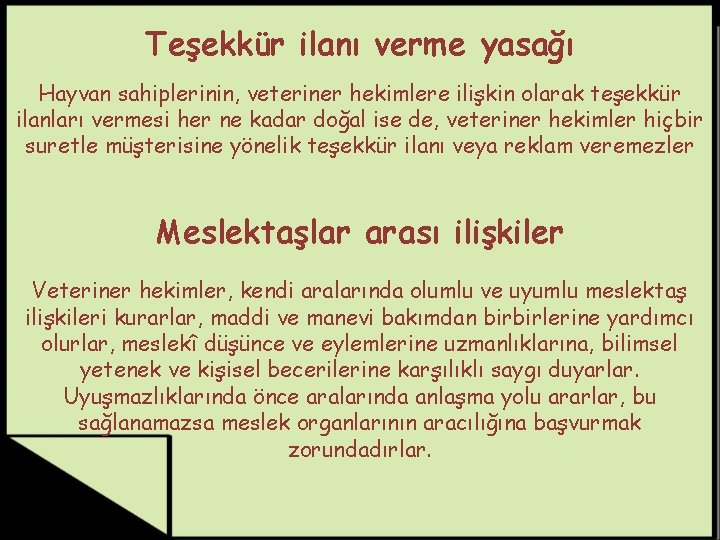 Teşekkür ilanı verme yasağı

Hayvan sahiplerinin, veteriner hekimlere ilişkin olarak teşekkür ilanları vermesi her ne kadar doğal ise de, veteriner hekimler hiçbir suretle müşterisine yönelik teşekkür ilanı veya reklam veremezler

Meslektaşlar arası ilişkiler

Veteriner hekimler, kendi aralarında olumlu ve uyumlu meslektaş ilişkileri kurarlar, maddi ve manevi bakımdan birbirlerine yardımcı olurlar, meslekî düşünce ve eylemlerine uzmanlıklarına, bilimsel yetenek ve kişisel becerilerine karşılıklı saygı duyarlar. Uyuşmazlıklarında önce aralarında anlaşma yolu ararlar, bu sağlanamazsa meslek organlarının aracılığına başvurmak zorundadırlar.